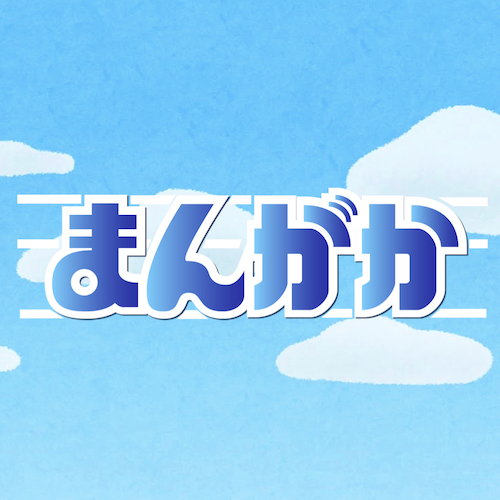 まんがか